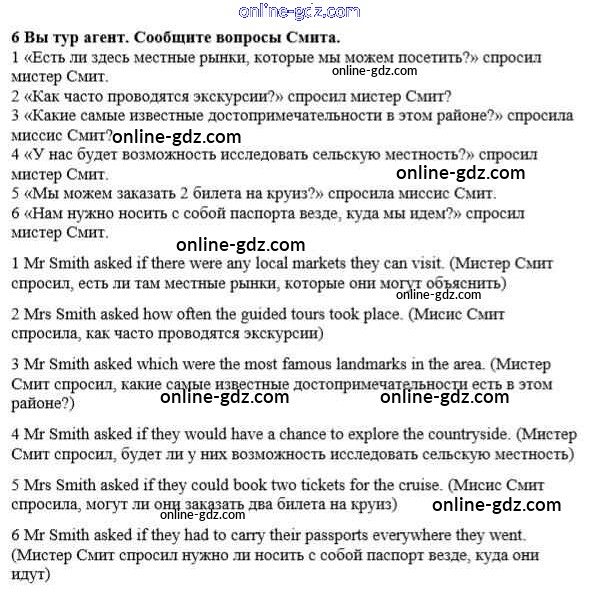 online-gdz.com

6 Вы тур агент. Сообщите вопросы Смита.
1 «Есть ли здесь местные рынки, которые мы можем посетить?» спросил мистер Смит.
online-gdz.com
2 «Как часто проводятся экскурсии?» спросил мистер Смит?
3 «Какие самые известные достопримечательности в этом районе?» спросила миссис Смит?
online-gdz.com
4 «У нас будет возможность исследовать сельскую местность?» спросил мистер Смит.
online-gdz.com
5 «Мы можем заказать 2 билета на круиз?» спросила миссис Смит.
6 «Нам нужно носить с собой паспорта везде, куда мы идем?» спросил мистер Смит.

online-gdz.com

1 Mr Smith asked if there were any local markets they can visit. (Мистер Смит спросил, есть ли там местные рынки, которые они могут объяснить)
online-gdz.com

2 Mrs Smith asked how often the guided tours took place. (Мисис Смит спросила, как часто проводятся экскурсии)

3 Mr Smith asked which were the most famous landmarks in the area. (Мистер Смит спросил, какие самые известные достопримечательности есть в этом районе?)
online-gdz.com online-gdz.com

4 Mr Smith asked if they would have a chance to explore the countryside. (Мистер Смит спросил, будет ли у них возможность исследовать сельскую местность)

5 Mrs Smith asked if they could book two tickets for the cruise. (Мисис Смит спросила, могут ли они заказать два билета на круиз)
online-gdz.com
online-gdz.com

6 Mr Smith asked if they had to carry their passports everywhere they went. (Мистер Смит спросил нужно ли носить с собой паспорт везде, куда они идут)